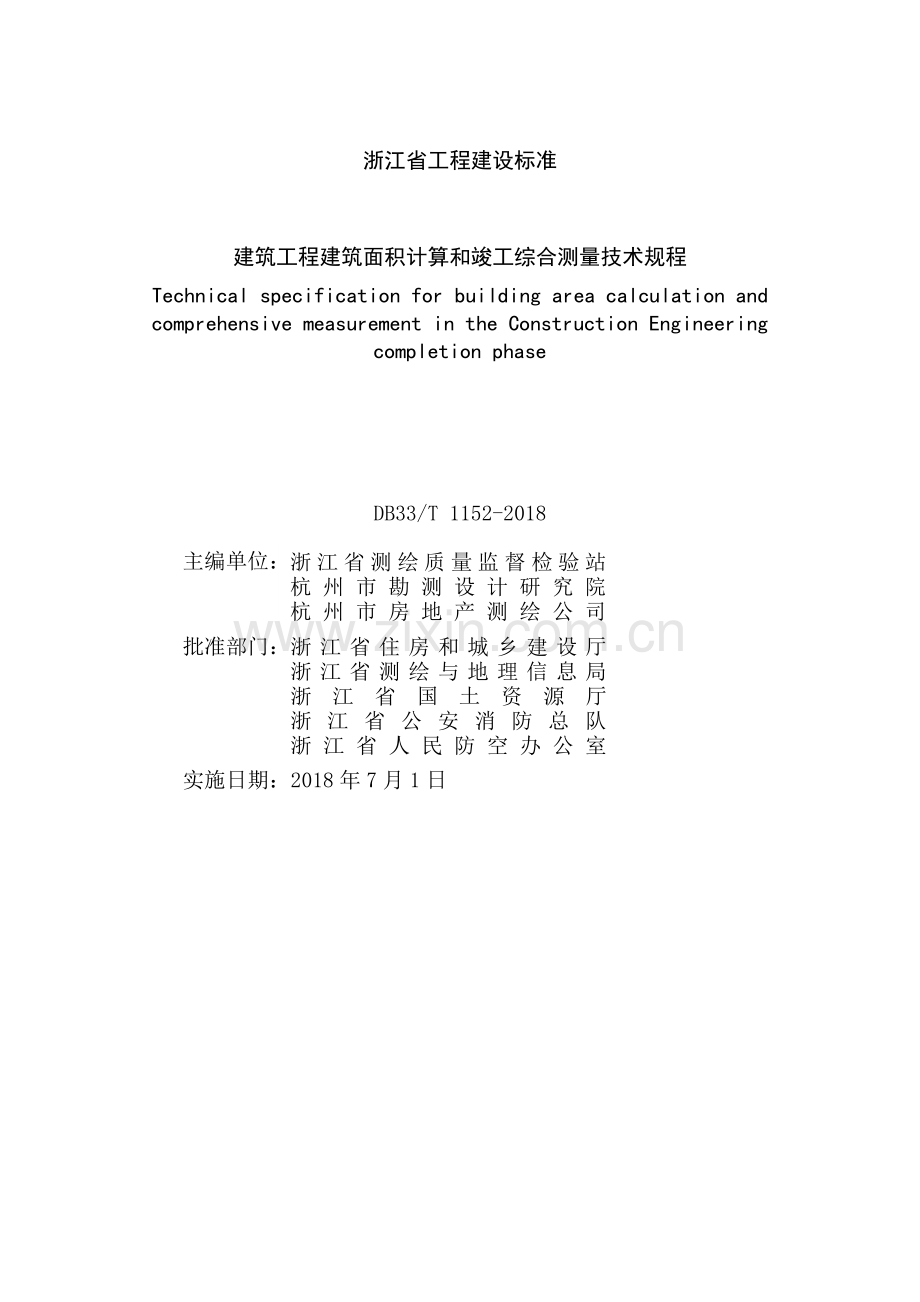 浙江省工程建设标准

建筑工程建筑面积计算和竣工综合测量技术规程

Technical specification for building area calculation and comprehensive measurement in the Construction Engineering completion phase

DB33/T 1152-2018

主编单位：浙江省测绘质量监督检验站
杭州市勘测设计研究院
杭州市房地产测绘公司

批准部门：浙江省住房和城乡建设厅
浙江省测绘与地理信息局
浙江省国土资源厅
浙江省公安消防总队
浙江省人民防空办公室

实施日期：2018年7月1日

www.zixin.com.cn